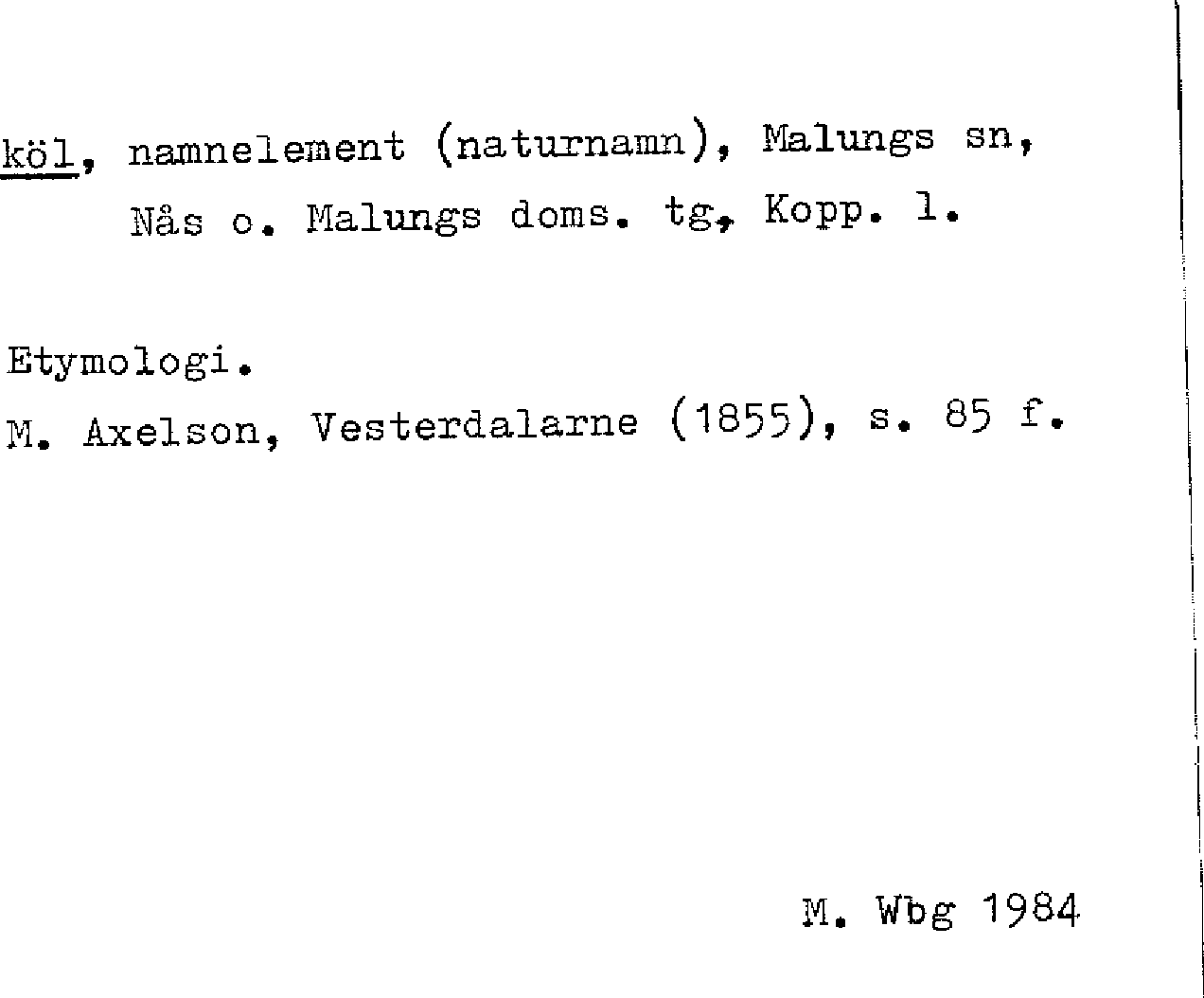 köl, namnelement (naturnamn), Malungs sn, Nås o. Malungs doms. tg, Kopp. l.

Etymologi.
M. Axelson, Vesterdalarne (1855), s. 85 f.

M. Wbg 1984